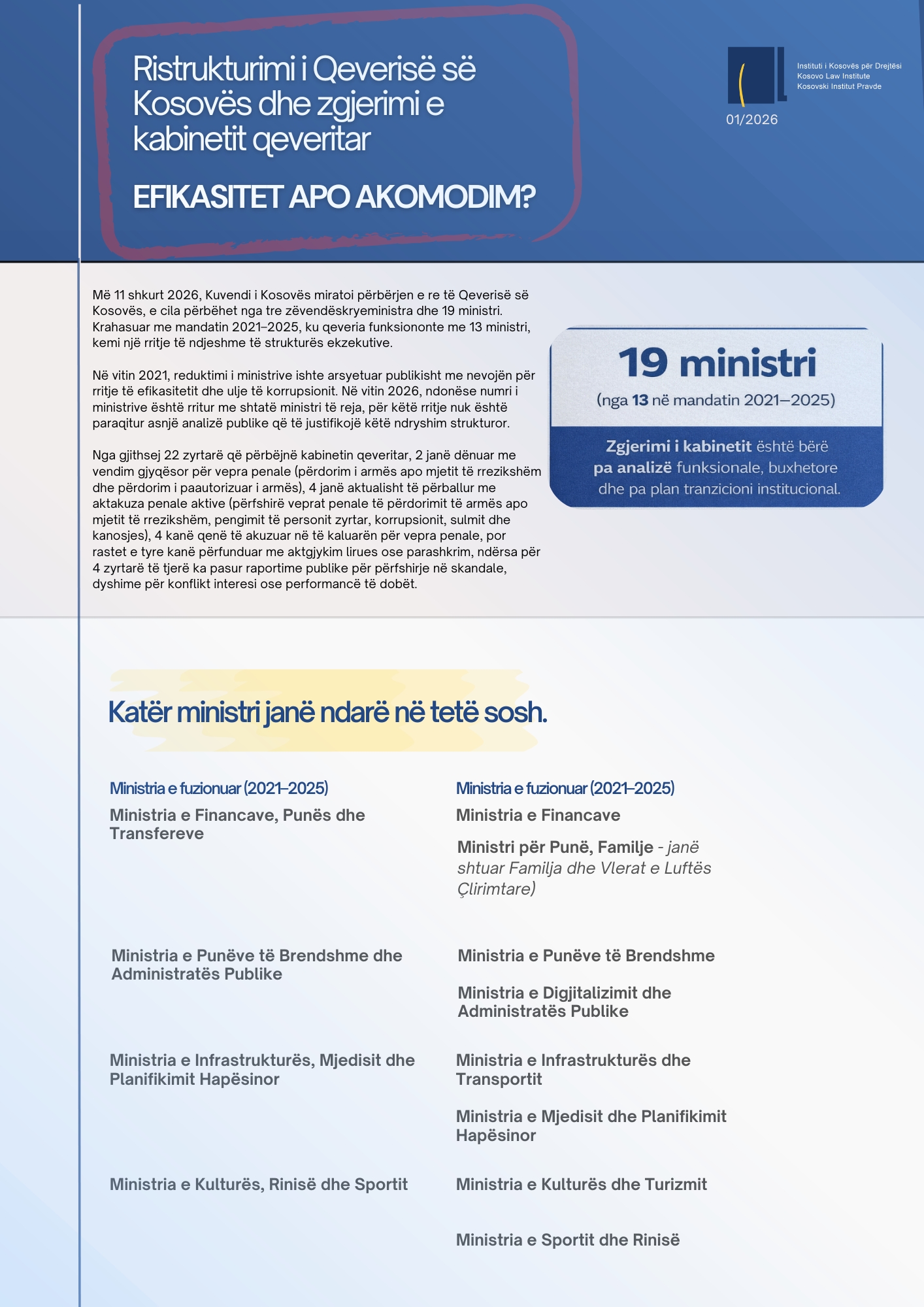 Ristrukturimi i Qeverisë së Kosovës dhe zgjerimi e kabinetit qeveritar

EFIKASITET APO AKOMODIM?

Instituti i Kosovës për Drejtësi
Kosovo Law Institute
Kosovski Institut Pravde

01/2026

Më 11 shkurt 2026, Kuvendi i Kosovës miratoi përbërjen e re të Qeverisë së Kosovës, e cila përbëhet nga tre zëvendëskryeministra dhe 19 ministri. Krahasuar me mandatin 2021–2025, ku qeveria funksiononte me 13 ministri, kemi një rritje të ndjeshme të strukturës ekzekutive.

Në vitin 2021, reduktimi i ministrive ishte arsyetuar publikisht me nevojën për rritje të efikasitetit dhe ulje të korrupsionit. Në vitin 2026, ndonëse numri i ministrive është rritur me shtatë ministri të reja, për këtë rritje nuk është paraqitur asnjë analizë publike që të justifikojë këtë ndryshim strukturor.

Nga gjithsej 22 zyrtarë që përbëjnë kabinetin qeveritar, 2 janë dënuar me vendim gjyqësor për vepra penale (përdorim i armës apo mjetit të rrezikshëm dhe përdorim i paautorizuar i armës), 4 janë aktualisht të përballur me aktakuza penale aktive (përfshirë veprat penale të përdorimit të armës apo mjetit të rrezikshëm, pengimit të personit zyrtar, korrupsionit, sulmit dhe kanosjes), 4 kanë qenë të akuzuar në të kaluarën për vepra penale, por rastet e tyre kanë përfunduar me aktgjykim lirues ose parashkrim, ndërsa për 4 zyrtarë të tjerë ka pasur raportime publike për përfshirje në skandale, dyshime për konflikt interesi ose performancë të dobët.

19 ministri
(nga 13 në mandatin 2021–2025)

Zgjerimi i kabinetit është bërë pa analizë funksionale, buxhetore dhe pa plan tranzicioni institucional.

Katër ministri janë ndarë në tetë sosh.

Ministria e fuzionuar (2021–2025)

Ministria e Financave, Punës dhe Transfereve

Ministria e Punëve të Brendshme dhe Administratës Publike

Ministria e Infrastrukturës, Mjedisit dhe Planifikimit Hapësinor

Ministria e Kulturës, Rinisë dhe Sportit

Ministria e fuzionuar (2021–2025)

Ministria e Financave

Ministri për Punë, Familje - janë shtuar Familja dhe Vlerat e Luftës Çlirimtare)

Ministria e Punëve të Brendshme

Ministria e Digjitalizimit dhe Administratës Publike

Ministria e Infrastrukturës dhe Transportit

Ministria e Mjedisit dhe Planifikimit Hapësinor

Ministria e Kulturës dhe Turizmit

Ministria e Sportit dhe Rinisë